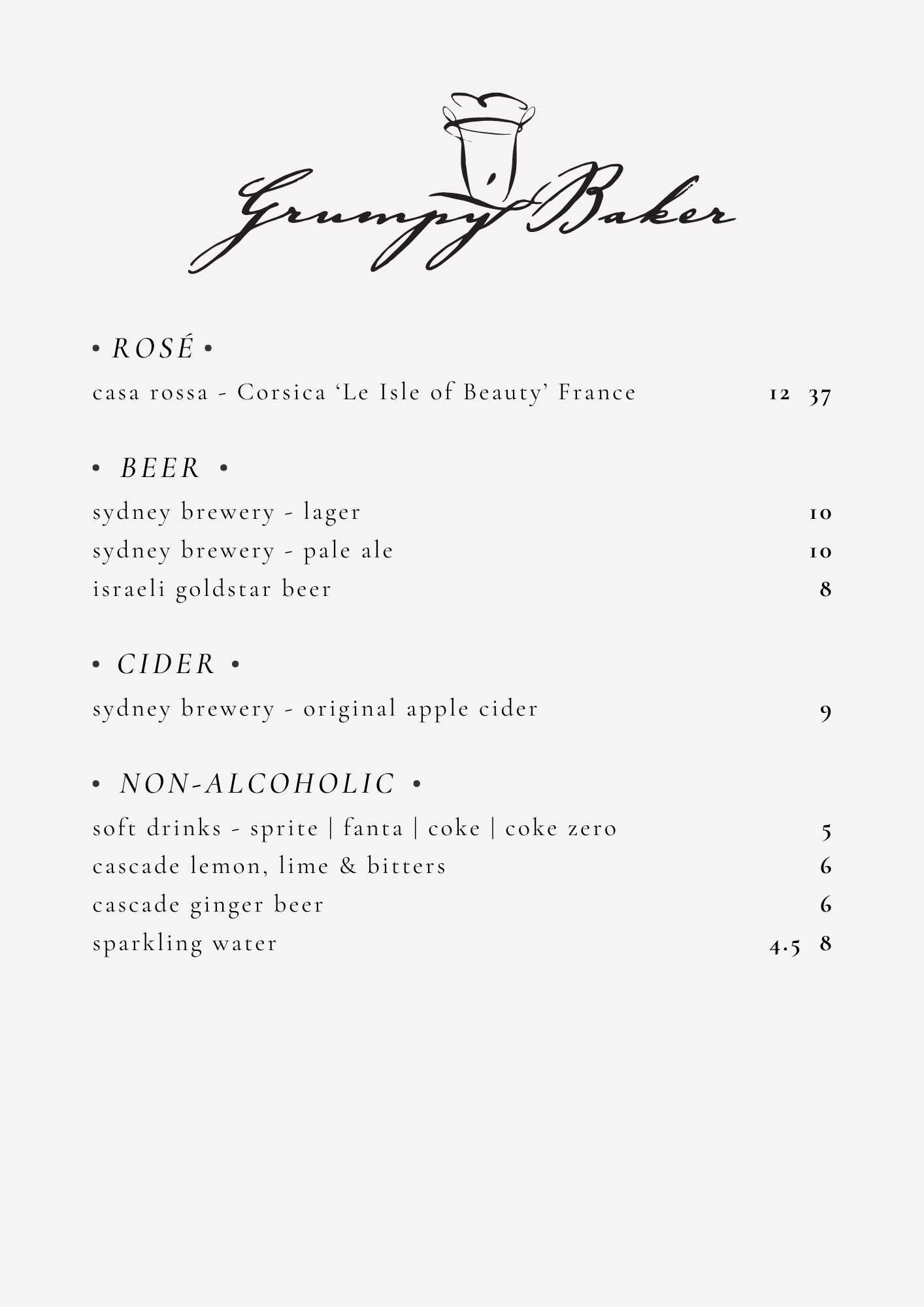 Grumpy Baker

• ROSÉ •

casa rossa - Corsica ‘Le Isle of Beauty’ France 12 37

• BEER •

sydney brewery - lager 10
sydney brewery - pale ale 10
israeli goldstar beer 8

• CIDER •

sydney brewery - original apple cider 9

• NON-ALCOHOLIC •

soft drinks - sprite | fanta | coke | coke zero 5
cascade lemon, lime & bitters 6
cascade ginger beer 6
sparkling water 4.5 8